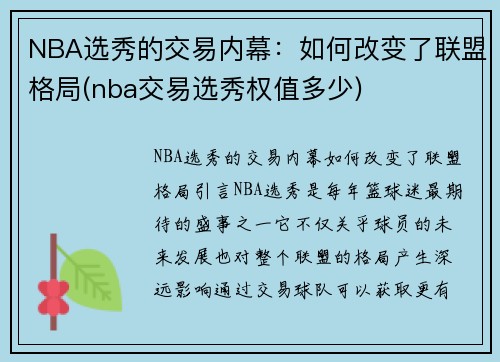 NBA选秀的交易内幕：如何改变了联盟格局(nba交易选秀权值多少)

NBA选秀的交易内幕如何改变了联盟格局引言NBA选秀是每年篮球迷最期待的盛事之一它不仅关乎球员的未来发展也对整个联盟的格局产生深远影响通过交易球队可以获取更有